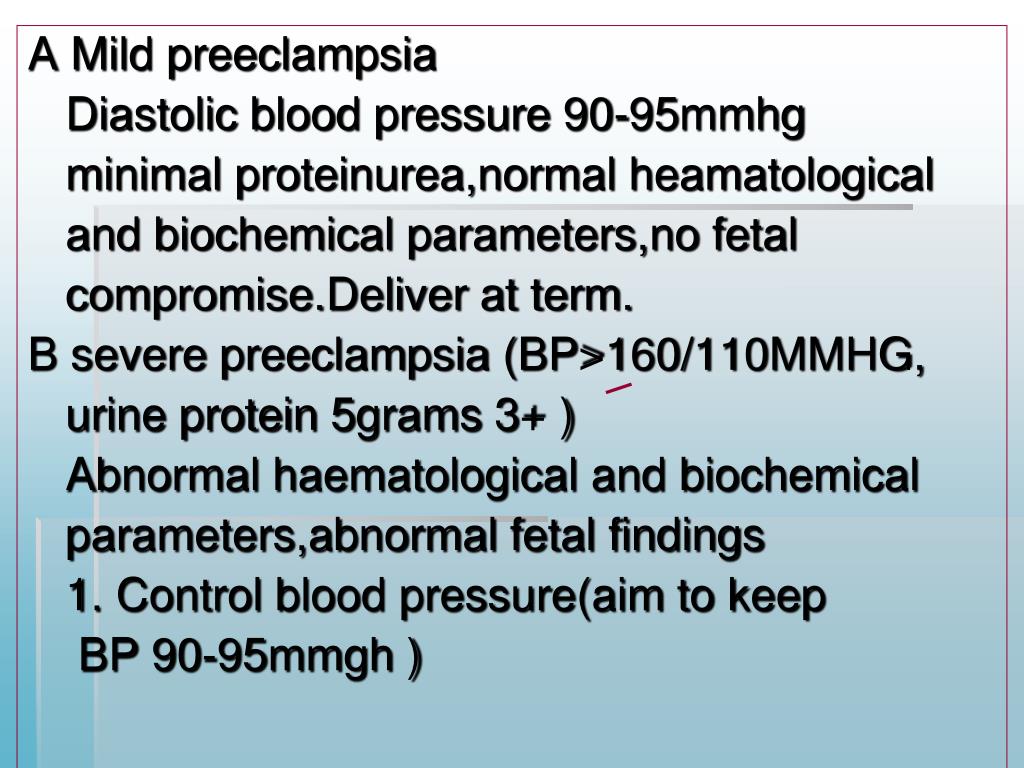 A Mild preeclampsia

Diastolic blood pressure 90-95mmhg minimal proteinurea,normal heamatological and biochemical parameters,no fetal compromise.Deliver at term.

B severe preeclampsia (BP>160/110MMHG, urine protein 5grams 3+ )

Abnormal haematological and biochemical parameters,abnormal fetal findings

1. Control blood pressure(aim to keep BP 90-95mmgh )